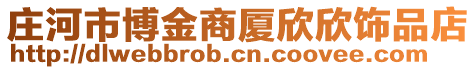 庄河市博金商厦欣欣饰品店
http://dlwebbrob.cn.coovee.com